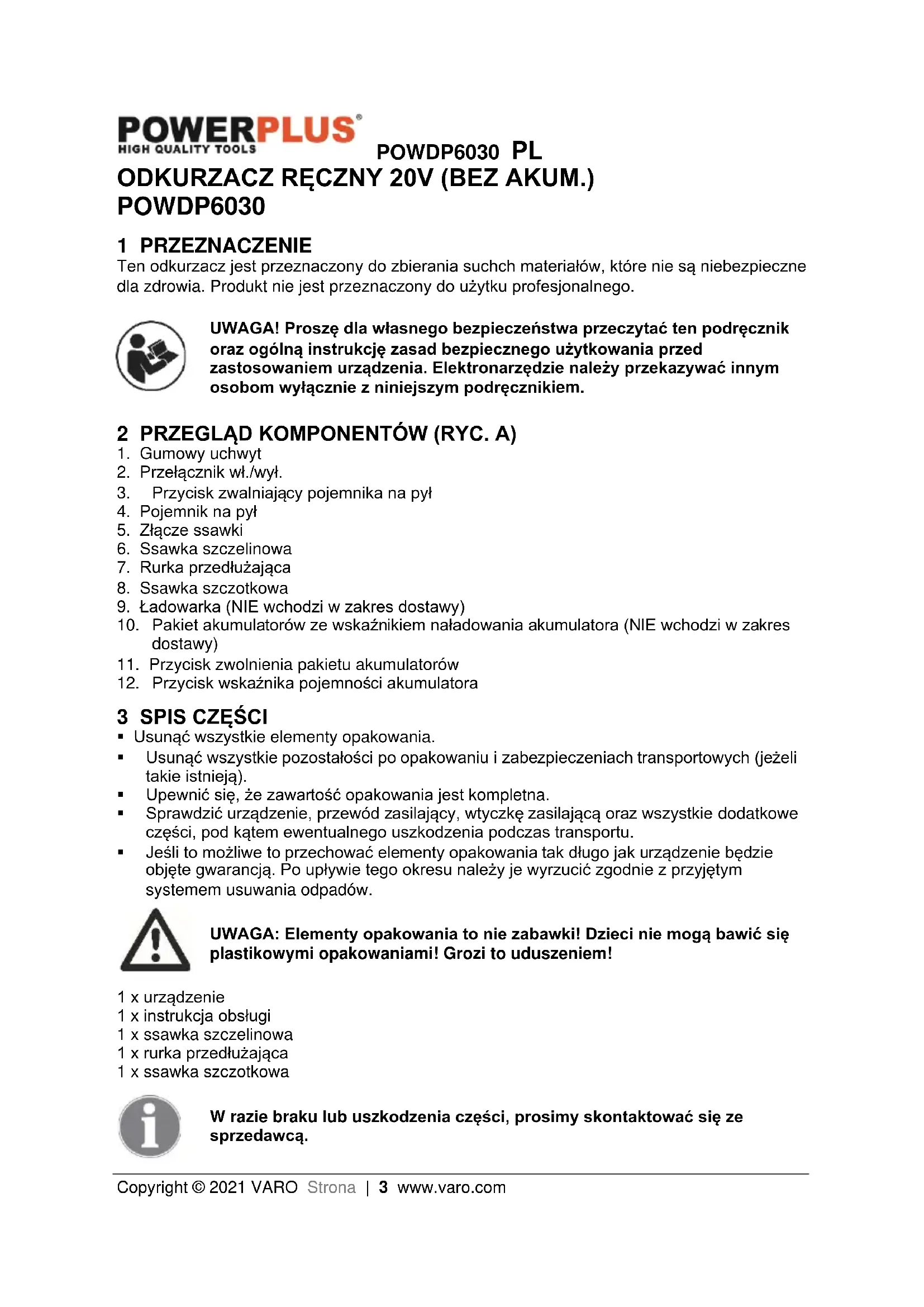 POWERPLUS®
HIGH QUALITY TOOLS

POWDP6030 PL

ODKURZACZ RĘCZNY 20V (BEZ AKUM.) POWDP6030

1 PRZEZNACZENIE

Ten odkurzacz jest przeznaczony do zbierania suchch materiałów, które nie są niebezpieczne dla zdrowia. Produkt nie jest przeznaczony do użytku profesjonalnego.

UWAGA! Proszę dla własnego bezpieczeństwa przeczytać ten podręcznik oraz ogólną instrukcję zasad bezpiecznego użytkowania przed zastosowaniem urządzenia. Elektronarzędzie należy przekazywać innym osobom wyłącznie z niniejszym podręcznikiem.

2 PRZEGLĄD KOMPONENTÓW (RYC. A)

1. Gumowy uchwyt
2. Przełącznik wł./wył.
3. Przycisk zwalniający pojemnika na pył
4. Pojemnik na pył
5. Złącze ssawki
6. Ssawka szczelinowa
7. Rurka przedłużająca
8. Ssawka szczotkowa
9. Ładowarka (NIE wchodzi w zakres dostawy)
10. Pakiet akumulatorów ze wskaźnikiem naładowania akumulatora (NIE wchodzi w zakres dostawy)
11. Przycisk zwolnienia pakietu akumulatorów
12. Przycisk wskaźnika pojemności akumulatora

3 SPIS CZĘŚCI

▪ Usunąć wszystkie elementy opakowania.
▪ Usunąć wszystkie pozostałości po opakowaniu i zabezpieczeniach transportowych (jeżeli takie istnieją).
▪ Upewnić się, że zawartość opakowania jest kompletna.
▪ Sprawdzić urządzenie, przewód zasilający, wtyczkę zasilającą oraz wszystkie dodatkowe części, pod kątem ewentualnego uszkodzenia podczas transportu.
▪ Jeśli to możliwe to przechować elementy opakowania tak długo jak urządzenie będzie objęte gwarancją. Po upływie tego okresu należy je wyrzucić zgodnie z przyjętym systemem usuwania odpadów.

UWAGA: Elementy opakowania to nie zabawki! Dzieci nie mogą bawić się plastikowymi opakowaniami! Grozi to uduszeniem!

1 x urządzenie
1 x instrukcja obsługi
1 x ssawka szczelinowa
1 x rurka przedłużająca
1 x ssawka szczotkowa

W razie braku lub uszkodzenia części, prosimy skontaktować się ze sprzedawcą.

Copyright © 2021 VARO Strona | 3 www.varo.com